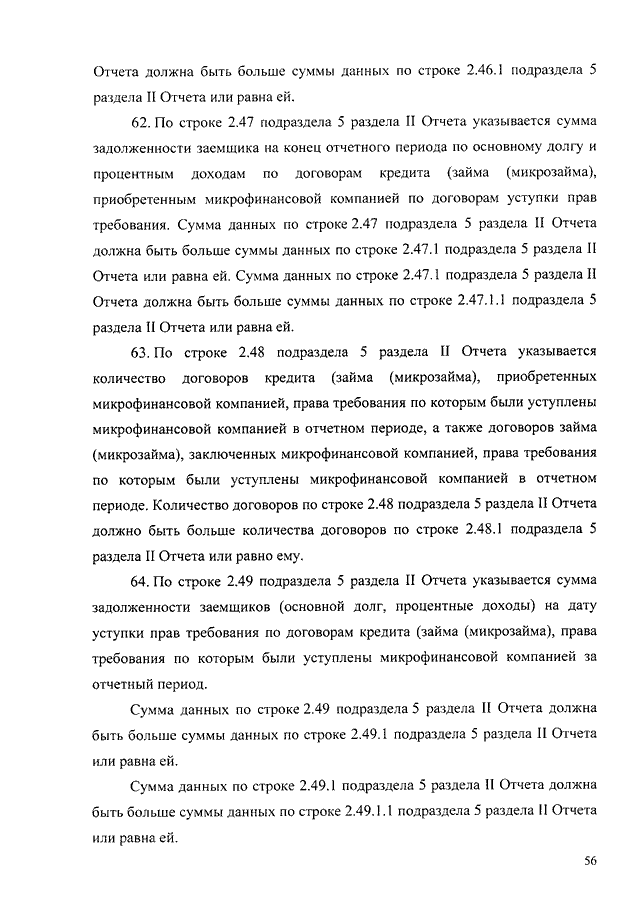 Отчета должна быть больше суммы данных по строке 2.46.1 подраздела 5 раздела II Отчета или равна ей.

62. По строке 2.47 подраздела 5 раздела II Отчета указывается сумма задолженности заемщика на конец отчетного периода по основному долгу и процентным доходам по договорам кредита (займа (микрозайма), приобретенным микрофинансовой компанией по договорам уступки прав требования. Сумма данных по строке 2.47 подраздела 5 раздела II Отчета должна быть больше суммы данных по строке 2.47.1 подраздела 5 раздела II Отчета или равна ей. Сумма данных по строке 2.47.1 подраздела 5 раздела II Отчета должна быть больше суммы данных по строке 2.47.1.1 подраздела 5 раздела II Отчета или равна ей.

63. По строке 2.48 подраздела 5 раздела II Отчета указывается количество договоров кредита (займа (микрозайма), приобретенных микрофинансовой компанией, права требования по которым были уступлены микрофинансовой компанией в отчетном периоде, а также договоров займа (микрозайма), заключенных микрофинансовой компанией, права требования по которым были уступлены микрофинансовой компанией в отчетном периоде. Количество договоров по строке 2.48 подраздела 5 раздела II Отчета должно быть больше количества договоров по строке 2.48.1 подраздела 5 раздела II Отчета или равно ему.

64. По строке 2.49 подраздела 5 раздела II Отчета указывается сумма задолженности заемщиков (основной долг, процентные доходы) на дату уступки прав требования по договорам кредита (займа (микрозайма), права требования по которым были уступлены микрофинансовой компанией за отчетный период.

Сумма данных по строке 2.49 подраздела 5 раздела II Отчета должна быть больше суммы данных по строке 2.49.1 подраздела 5 раздела II Отчета или равна ей.

Сумма данных по строке 2.49.1 подраздела 5 раздела II Отчета должна быть больше суммы данных по строке 2.49.1.1 подраздела 5 раздела II Отчета или равна ей.

56